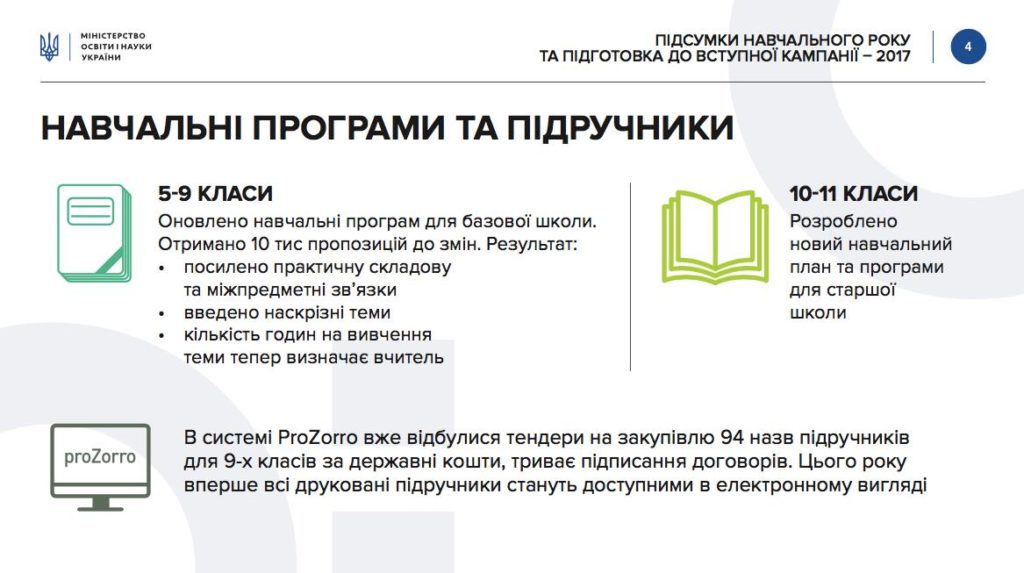 МІНІСТЕРСТВО ОСВІТИ І НАУКИ УКРАЇНИ

ПІДСУМКИ НАВЧАЛЬНОГО РОКУ ТА ПІДГОТОВКА ДО ВСТУПНОЇ КАМПАНІЇ – 2017

4

НАВЧАЛЬНІ ПРОГРАМИ ТА ПІДРУЧНИКИ

5-9 КЛАСИ

Оновлено навчальні програм для базової школи. Отримано 10 тис пропозицій до змін. Результат:
• посилено практичну складову та міжпредметні зв'язки
• введено наскрізні теми
• кількість годин на вивчення теми тепер визначає вчитель

10-11 КЛАСИ

Розроблено новий навчальний план та програми для старшої школи

proZorro

В системі ProZorro вже відбулися тендери на закупівлю 94 назв підручників для 9-х класів за державні кошти, триває підписання договорів. Цього року вперше всі друковані підручники стануть доступними в електронному вигляді